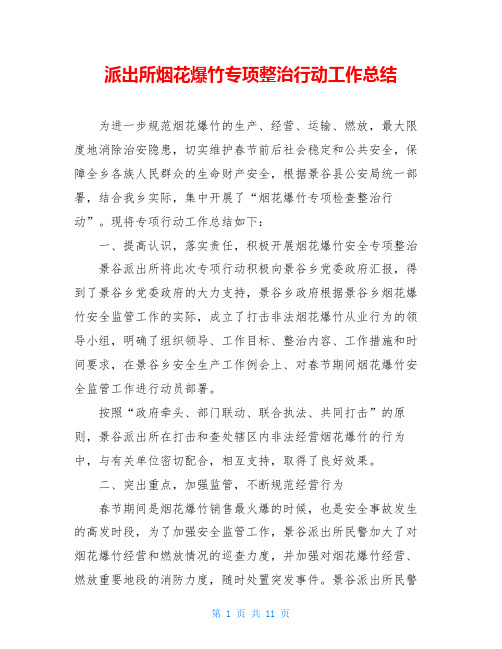 派出所烟花爆竹专项整治行动工作总结

为进一步规范烟花爆竹的生产、经营、运输、燃放，最大限度地消除治安隐患，切实维护春节前后社会稳定和公共安全，保障全乡各族人民群众的生命财产安全，根据景谷县公安局统一部署，结合我乡实际，集中开展了“烟花爆竹专项检查整治行动”。现将专项行动工作总结如下：

一、提高认识，落实责任，积极开展烟花爆竹安全专项整治

景谷派出所将此次专项行动积极向景谷乡党委政府汇报，得到了景谷乡党委政府的大力支持，景谷乡政府根据景谷乡烟花爆竹安全监管工作的实际，成立了打击非法烟花爆竹从业行为的领导小组，明确了组织领导、工作目标、整治内容、工作措施和时间要求，在景谷乡安全生产工作例会上、对春节期间烟花爆竹安全监管工作进行动员部署。

按照“政府牵头、部门联动、联合执法、共同打击”的原则，景谷派出所在打击和查处辖区内非法经营烟花爆竹的行为中，与有关单位密切配合，相互支持，取得了良好效果。

二、突出重点，加强监管，不断规范经营行为

春节期间是烟花爆竹销售最火爆的时候，也是安全事故发生的高发时段，为了加强安全监管工作，景谷派出所民警加大了对烟花爆竹经营和燃放情况的巡查力度，并加强对烟花爆竹经营、燃放重要地段的消防力度，随时处置突发事件。景谷派出所民警

第 1 页 共 11 页